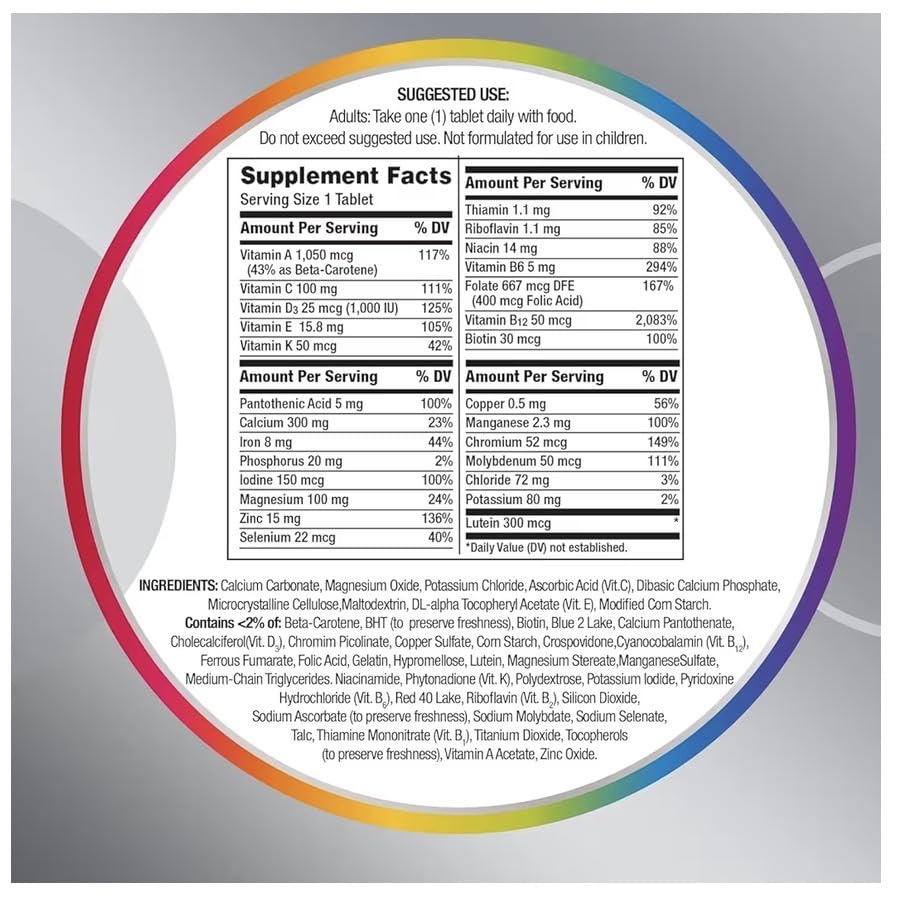 SUGGESTED USE:
Adults: Take one (1) tablet daily with food.
Do not exceed suggested use. Not formulated for use in children.

Supplement Facts
Serving Size 1 Tablet

| Amount Per Serving | % DV |
|---|---|
| Vitamin A 1,050 mcg (43% as Beta-Carotene) | 117% |
| Vitamin C 100 mg | 111% |
| Vitamin $D_3$ 25 mcg (1,000 IU) | 125% |
| Vitamin E 15.8 mg | 105% |
| Vitamin K 50 mcg | 42% |

| Amount Per Serving | % DV |
|---|---|
| Pantothenic Acid 5 mg | 100% |
| Calcium 300 mg | 23% |
| Iron 8 mg | 44% |
| Phosphorus 20 mg | 2% |
| Iodine 150 mcg | 100% |
| Magnesium 100 mg | 24% |
| Zinc 15 mg | 136% |
| Selenium 22 mcg | 40% |

| Amount Per Serving | % DV |
|---|---|
| Thiamin 1.1 mg | 92% |
| Riboflavin 1.1 mg | 85% |
| Niacin 14 mg | 88% |
| Vitamin B6 5 mg | 294% |
| Folate 667 mcg DFE (400 mcg Folic Acid) | 167% |
| Vitamin $B_{12}$ 50 mcg | 2,083% |
| Biotin 30 mcg | 100% |

| Amount Per Serving | % DV |
|---|---|
| Copper 0.5 mg | 56% |
| Manganese 2.3 mg | 100% |
| Chromium 52 mcg | 149% |
| Molybdenum 50 mcg | 111% |
| Chloride 72 mg | 3% |
| Potassium 80 mg | 2% |
| Lutein 300 mcg | * |

*Daily Value (DV) not established.

INGREDIENTS: Calcium Carbonate, Magnesium Oxide, Potassium Chloride, Ascorbic Acid (Vit.C), Dibasic Calcium Phosphate, Microcrystalline Cellulose,Maltodextrin, DL-alpha Tocopheryl Acetate (Vit. E), Modified Corn Starch.
Contains <2% of: Beta-Carotene, BHT (to preserve freshness), Biotin, Blue 2 Lake, Calcium Pantothenate, Cholecalciferol(Vit. $D_3$), Chromim Picolinate, Copper Sulfate, Corn Starch, Crospovidone,Cyanocobalamin (Vit. $B_{12}$), Ferrous Fumarate, Folic Acid, Gelatin, Hypromellose, Lutein, Magnesium Stereate,ManganeseSulfate, Medium-Chain Triglycerides. Niacinamide, Phytonadione (Vit. K), Polydextrose, Potassium Iodide, Pyridoxine Hydrochloride (Vit. $B_6$), Red 40 Lake, Riboflavin (Vit. $B_2$), Silicon Dioxide, Sodium Ascorbate (to preserve freshness), Sodium Molybdate, Sodium Selenate, Talc, Thiamine Mononitrate (Vit. $B_1$), Titanium Dioxide, Tocopherols (to preserve freshness), Vitamin A Acetate, Zinc Oxide.